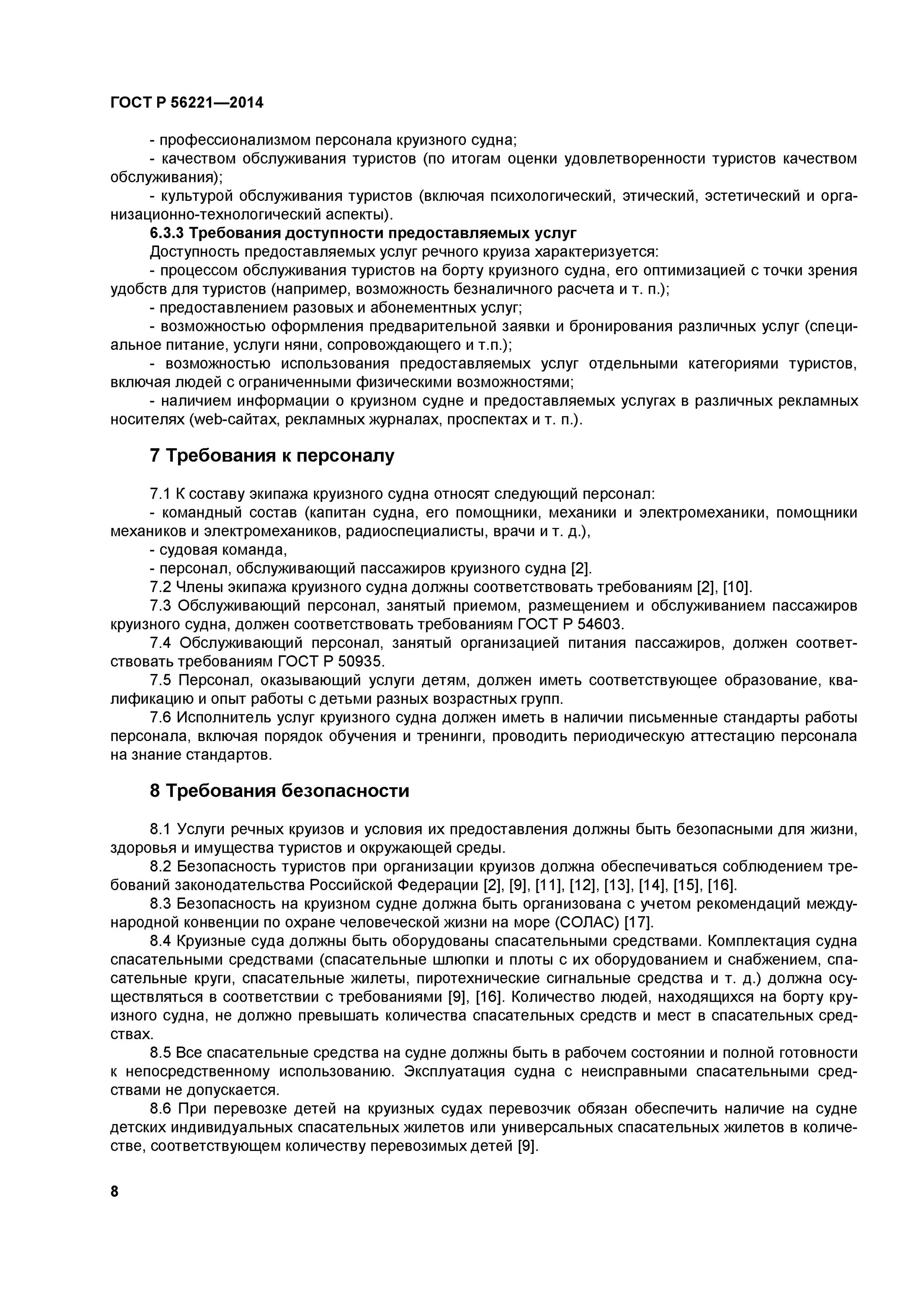 ГОСТ Р 56221—2014

- профессионализмом персонала круизного судна;

- качеством обслуживания туристов (по итогам оценки удовлетворенности туристов качеством обслуживания);

- культурой обслуживания туристов (включая психологический, этический, эстетический и организационно-технологический аспекты).

6.3.3 Требования доступности предоставляемых услуг

Доступность предоставляемых услуг речного круиза характеризуется:

- процессом обслуживания туристов на борту круизного судна, его оптимизацией с точки зрения удобств для туристов (например, возможность безналичного расчета и т. п.);

- предоставлением разовых и абонементных услуг;

- возможностью оформления предварительной заявки и бронирования различных услуг (специальное питание, услуги няни, сопровождающего и т.п.);

- возможностью использования предоставляемых услуг отдельными категориями туристов, включая людей с ограниченными физическими возможностями;

- наличием информации о круизном судне и предоставляемых услугах в различных рекламных носителях (web-сайтах, рекламных журналах, проспектах и т. п.).

7 Требования к персоналу

7.1 К составу экипажа круизного судна относят следующий персонал:

- командный состав (капитан судна, его помощники, механики и электромеханики, помощники механиков и электромехаников, радиоспециалисты, врачи и т. д.),

- судовая команда,

- персонал, обслуживающий пассажиров круизного судна [2].

7.2 Члены экипажа круизного судна должны соответствовать требованиям [2], [10].

7.3 Обслуживающий персонал, занятый приемом, размещением и обслуживанием пассажиров круизного судна, должен соответствовать требованиям ГОСТ Р 54603.

7.4 Обслуживающий персонал, занятый организацией питания пассажиров, должен соответствовать требованиям ГОСТ Р 50935.

7.5 Персонал, оказывающий услуги детям, должен иметь соответствующее образование, квалификацию и опыт работы с детьми разных возрастных групп.

7.6 Исполнитель услуг круизного судна должен иметь в наличии письменные стандарты работы персонала, включая порядок обучения и тренинги, проводить периодическую аттестацию персонала на знание стандартов.

8 Требования безопасности

8.1 Услуги речных круизов и условия их предоставления должны быть безопасными для жизни, здоровья и имущества туристов и окружающей среды.

8.2 Безопасность туристов при организации круизов должна обеспечиваться соблюдением требований законодательства Российской Федерации [2], [9], [11], [12], [13], [14], [15], [16].

8.3 Безопасность на круизном судне должна быть организована с учетом рекомендаций международной конвенции по охране человеческой жизни на море (СОЛАС) [17].

8.4 Круизные суда должны быть оборудованы спасательными средствами. Комплектация судна спасательными средствами (спасательные шлюпки и плоты с их оборудованием и снабжением, спасательные круги, спасательные жилеты, пиротехнические сигнальные средства и т. д.) должна осуществляться в соответствии с требованиями [9], [16]. Количество людей, находящихся на борту круизного судна, не должно превышать количества спасательных средств и мест в спасательных средствах.

8.5 Все спасательные средства на судне должны быть в рабочем состоянии и полной готовности к непосредственному использованию. Эксплуатация судна с неисправными спасательными средствами не допускается.

8.6 При перевозке детей на круизных судах перевозчик обязан обеспечить наличие на судне детских индивидуальных спасательных жилетов или универсальных спасательных жилетов в количестве, соответствующем количеству перевозимых детей [9].

8